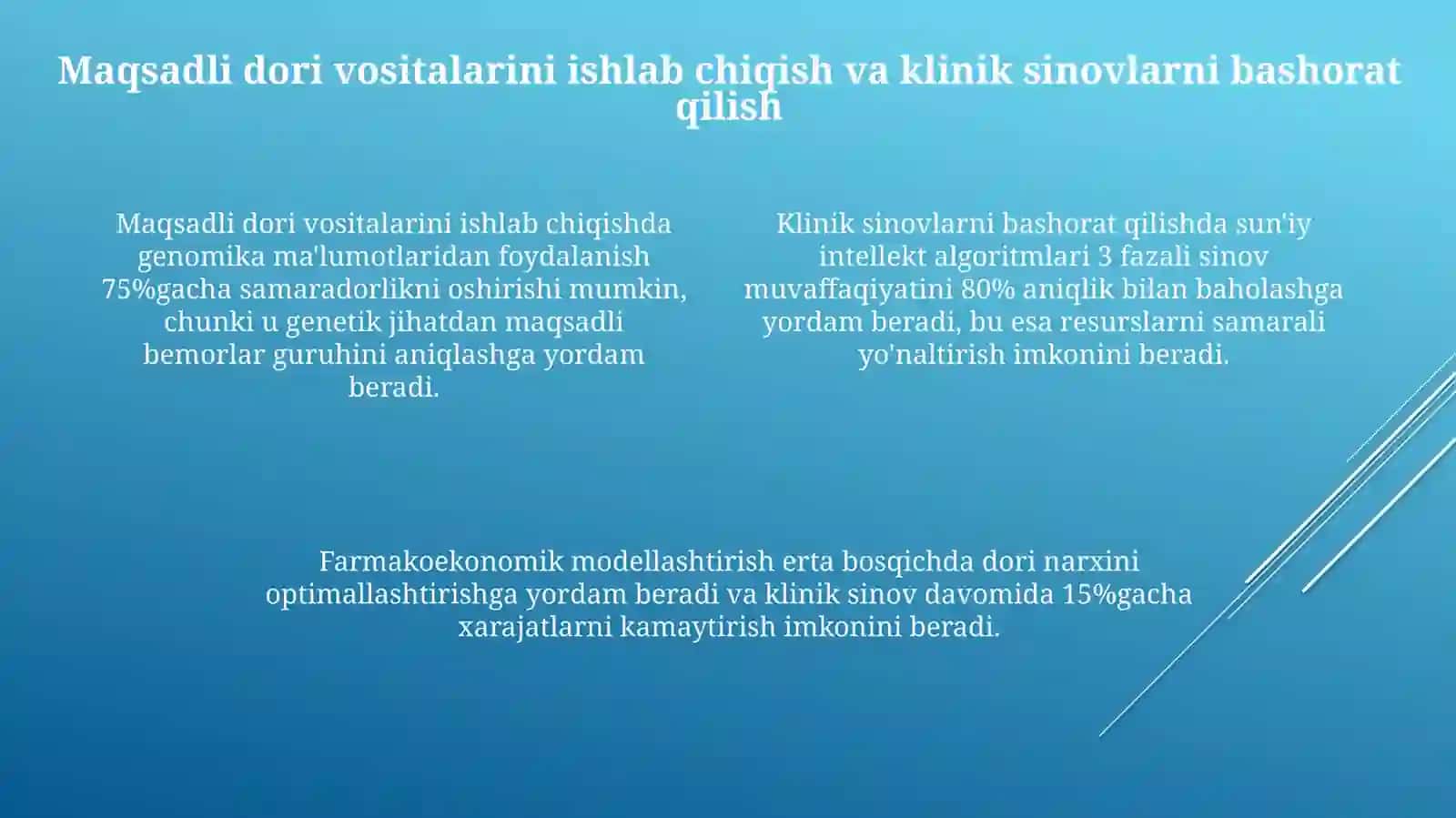 Maqsadli dori vositalarini ishlab chiqish va klinik sinovlarni bashorat qilish

Maqsadli dori vositalarini ishlab chiqishda genomika ma'lumotlaridan foydalanish 75%gacha samaradorlikni oshirishi mumkin, chunki u genetik jihatdan maqsadli bemorlar guruhini aniqlashga yordam beradi.

Klinik sinovlarni bashorat qilishda sun'iy intellekt algoritmlari 3 fazali sinov muvaffaqiyatini 80% aniqlik bilan baholashga yordam beradi, bu esa resurslarni samarali yo'naltirish imkonini beradi.

Farmakoekonomik modellashtirish erta bosqichda dori narxini optimallashtirishga yordam beradi va klinik sinov davomida 15%gacha xarajatlarni kamaytirish imkonini beradi.